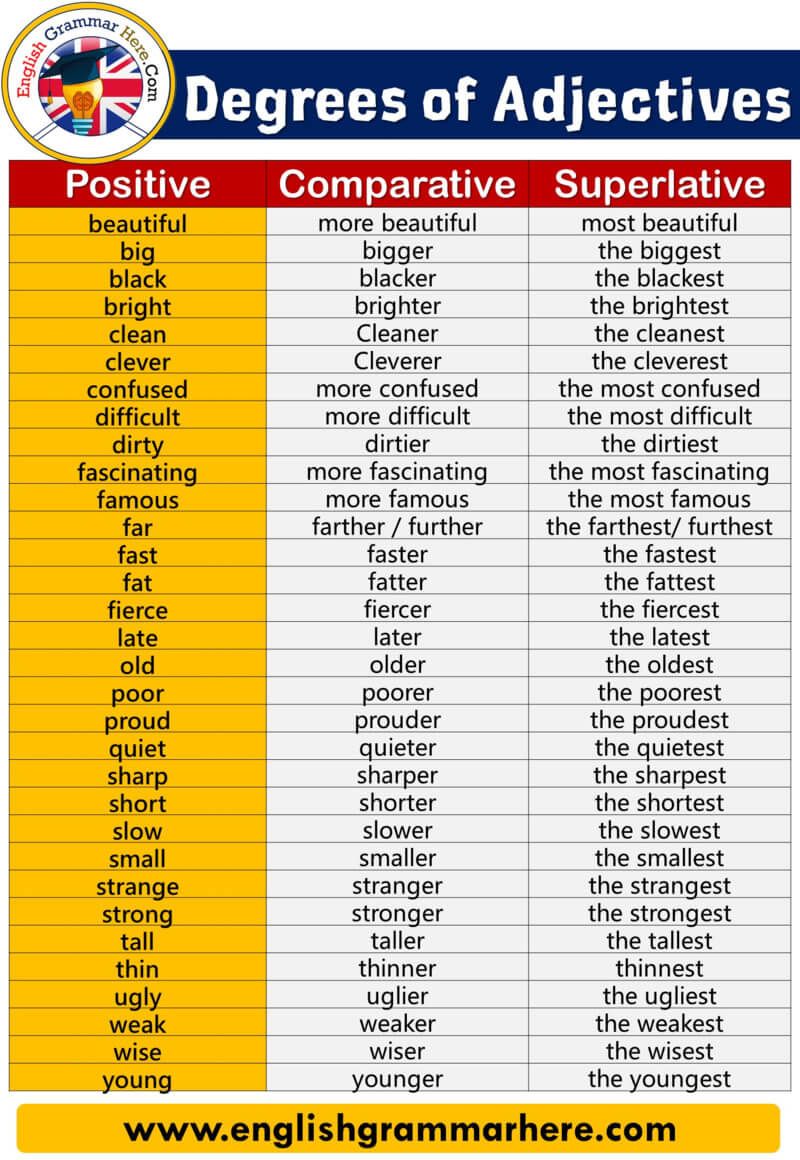 English Grammar Here.Com

Degrees of Adjectives

| Positive | Comparative | Superlative |
|---|---|---|
| beautiful | more beautiful | most beautiful |
| big | bigger | the biggest |
| black | blacker | the blackest |
| bright | brighter | the brightest |
| clean | Cleaner | the cleanest |
| clever | Cleverer | the cleverest |
| confused | more confused | the most confused |
| difficult | more difficult | the most difficult |
| dirty | dirtier | the dirtiest |
| fascinating | more fascinating | the most fascinating |
| famous | more famous | the most famous |
| far | farther / further | the farthest/ furthest |
| fast | faster | the fastest |
| fat | fatter | the fattest |
| fierce | fiercer | the fiercest |
| late | later | the latest |
| old | older | the oldest |
| poor | poorer | the poorest |
| proud | prouder | the proudest |
| quiet | quieter | the quietest |
| sharp | sharper | the sharpest |
| short | shorter | the shortest |
| slow | slower | the slowest |
| small | smaller | the smallest |
| strange | stranger | the strangest |
| strong | stronger | the strongest |
| tall | taller | the tallest |
| thin | thinner | thinnest |
| ugly | uglier | the ugliest |
| weak | weaker | the weakest |
| wise | wiser | the wisest |
| young | younger | the youngest |

www.englishgrammarhere.com